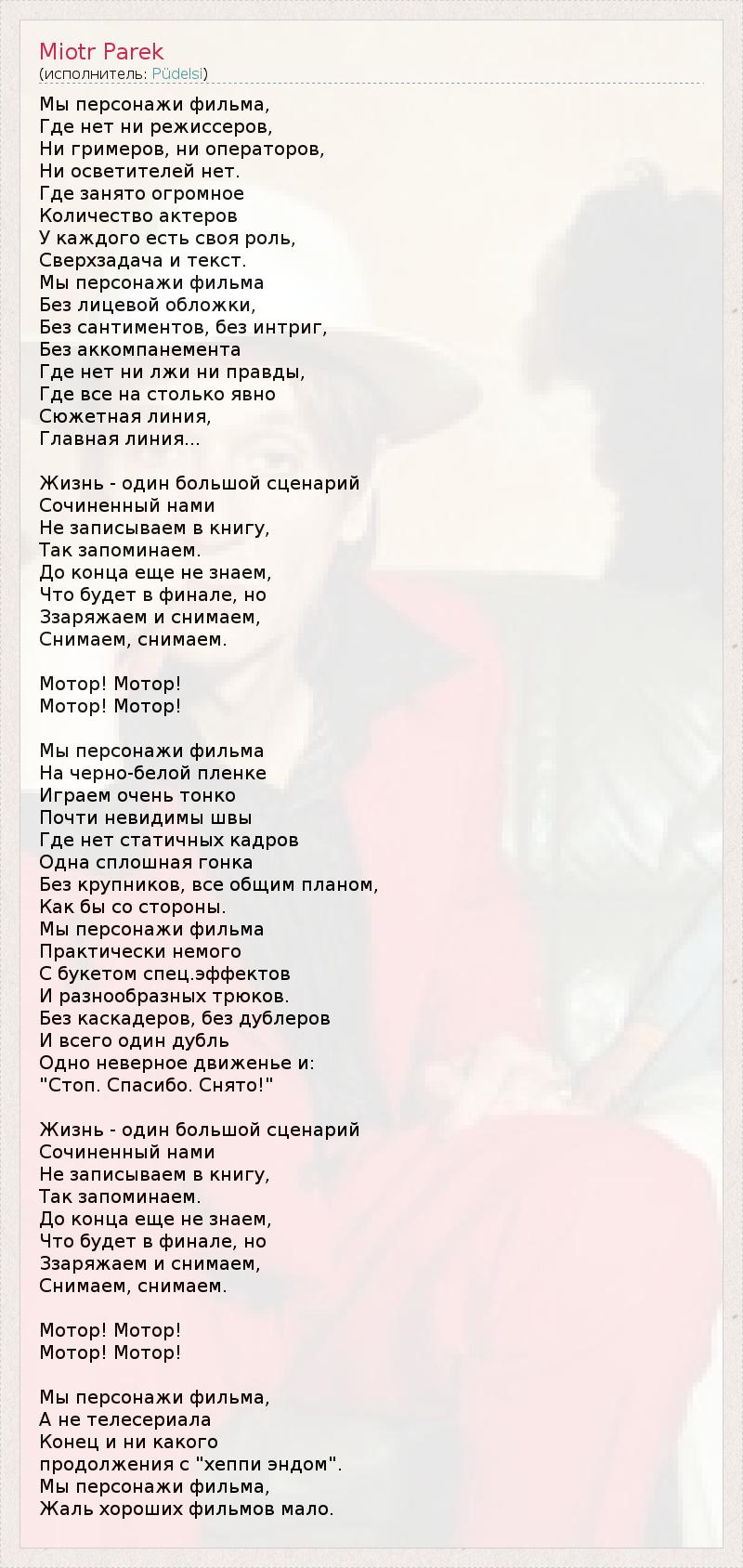 Miotr Parek
(исполнитель: Püdelsi)

Мы персонажи фильма,
Где нет ни режиссеров,
Ни гримеров, ни операторов,
Ни осветителей нет.
Где занято огромное
Количество актеров
У каждого есть своя роль,
Сверхзадача и текст.
Мы персонажи фильма
Без лицевой обложки,
Без сантиментов, без интриг,
Без аккомпанемента
Где нет ни лжи ни правды,
Где все на столько явно
Сюжетная линия,
Главная линия...

Жизнь - один большой сценарий
Сочиненный нами
Не записываем в книгу,
Так запоминаем.
До конца еще не знаем,
Что будет в финале, но
Ззаряжаем и снимаем,
Снимаем, снимаем.

Мотор! Мотор!
Мотор! Мотор!

Мы персонажи фильма
На черно-белой пленке
Играем очень тонко
Почти невидимы швы
Где нет статичных кадров
Одна сплошная гонка
Без крупников, все общим планом,
Как бы со стороны.
Мы персонажи фильма
Практически немого
С букетом спец.эффектов
И разнообразных трюков.
Без каскадеров, без дублеров
И всего один дубль
Одно неверное движенье и:
"Стоп. Спасибо. Снято!"

Жизнь - один большой сценарий
Сочиненный нами
Не записываем в книгу,
Так запоминаем.
До конца еще не знаем,
Что будет в финале, но
Ззаряжаем и снимаем,
Снимаем, снимаем.

Мотор! Мотор!
Мотор! Мотор!

Мы персонажи фильма,
А не телесериала
Конец и ни какого
продолжения с "хеппи эндом".
Мы персонажи фильма,
Жаль хороших фильмов мало.